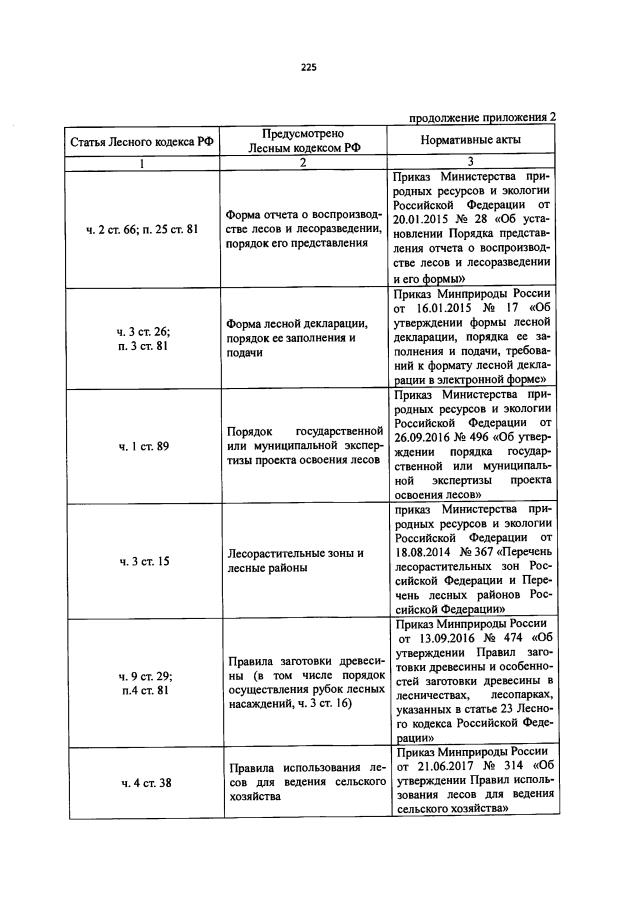 225

продолжение приложения 2

| Статья Лесного кодекса РФ | Предусмотрено Лесным кодексом РФ | Нормативные акты |
|---|---|---|
| 1 | 2 | 3 |
| ч. 2 ст. 66; п. 25 ст. 81 | Форма отчета о воспроизводстве лесов и лесоразведении, порядок его представления | Приказ Министерства природных ресурсов и экологии Российской Федерации от 20.01.2015 № 28 «Об установлении Порядка представления отчета о воспроизводстве лесов и лесоразведении и его формы» |
| ч. 3 ст. 26; п. 3 ст. 81 | Форма лесной декларации, порядок ее заполнения и подачи | Приказ Минприроды России от 16.01.2015 № 17 «Об утверждении формы лесной декларации, порядка ее заполнения и подачи, требований к формату лесной декларации в электронной форме» |
| ч. 1 ст. 89 | Порядок государственной или муниципальной экспертизы проекта освоения лесов | Приказ Министерства природных ресурсов и экологии Российской Федерации от 26.09.2016 № 496 «Об утверждении порядка государственной или муниципальной экспертизы проекта освоения лесов» |
| ч. 3 ст. 15 | Лесорастительные зоны и лесные районы | приказ Министерства природных ресурсов и экологии Российской Федерации от 18.08.2014 № 367 «Перечень лесорастительных зон Российской Федерации и Перечень лесных районов Российской Федерации» |
| ч. 9 ст. 29; п.4 ст. 81 | Правила заготовки древесины (в том числе порядок осуществления рубок лесных насаждений, ч. 3 ст. 16) | Приказ Минприроды России от 13.09.2016 № 474 «Об утверждении Правил заготовки древесины и особенностей заготовки древесины в лесничествах, лесопарках, указанных в статье 23 Лесного кодекса Российской Федерации» |
| ч. 4 ст. 38 | Правила использования лесов для ведения сельского хозяйства | Приказ Минприроды России от 21.06.2017 № 314 «Об утверждении Правил использования лесов для ведения сельского хозяйства» |